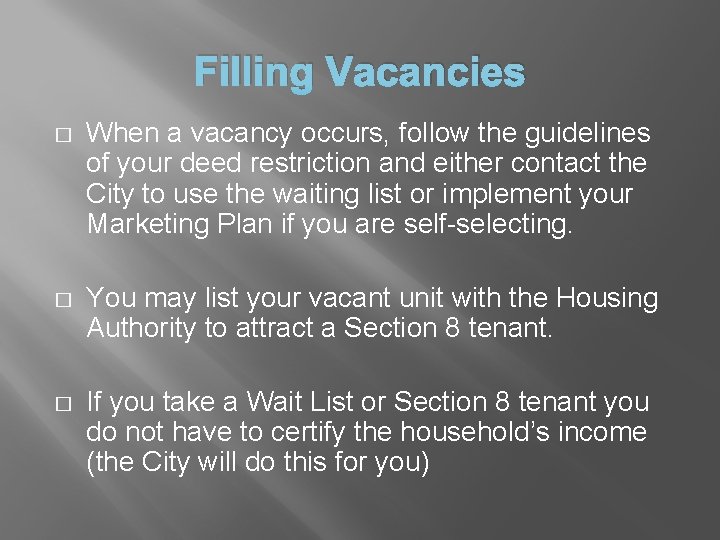 Filling Vacancies

□ When a vacancy occurs, follow the guidelines of your deed restriction and either contact the City to use the waiting list or implement your Marketing Plan if you are self-selecting.

□ You may list your vacant unit with the Housing Authority to attract a Section 8 tenant.

□ If you take a Wait List or Section 8 tenant you do not have to certify the household's income (the City will do this for you)